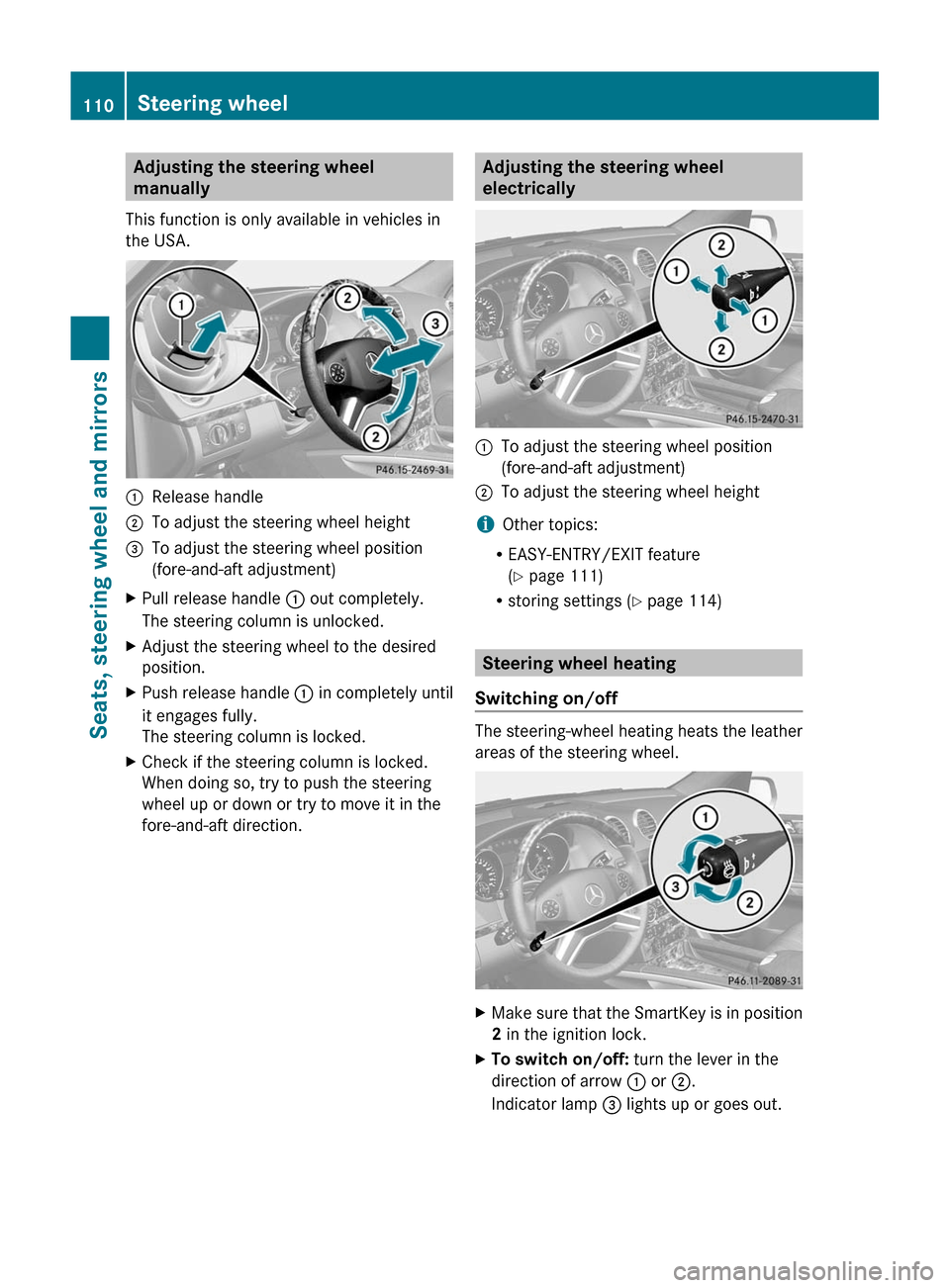 110 Steering wheel

Seats, steering wheel and mirrors

Adjusting the steering wheel manually

This function is only available in vehicles in the USA.

1

2

3

2

P46.15-2469-31

① Release handle
② To adjust the steering wheel height
③ To adjust the steering wheel position (fore-and-aft adjustment)

▶ Pull release handle ① out completely. The steering column is unlocked.

▶ Adjust the steering wheel to the desired position.

▶ Push release handle ① in completely until it engages fully.
The steering column is locked.

▶ Check if the steering column is locked. When doing so, try to push the steering wheel up or down or try to move it in the fore-and-aft direction.

Adjusting the steering wheel electrically

2

1

1

2

P46.15-2470-31

① To adjust the steering wheel position (fore-and-aft adjustment)
② To adjust the steering wheel height

i Other topics:

• EASY-ENTRY/EXIT feature (▷ page 111)

• storing settings (▷ page 114)

Steering wheel heating

Switching on/off

The steering-wheel heating heats the leather areas of the steering wheel.

1

3

2

P46.11-2089-31

▶ Make sure that the SmartKey is in position 2 in the ignition lock.

▶ To switch on/off: turn the lever in the direction of arrow ① or ②.
Indicator lamp ③ lights up or goes out.

carmanualsonline.info